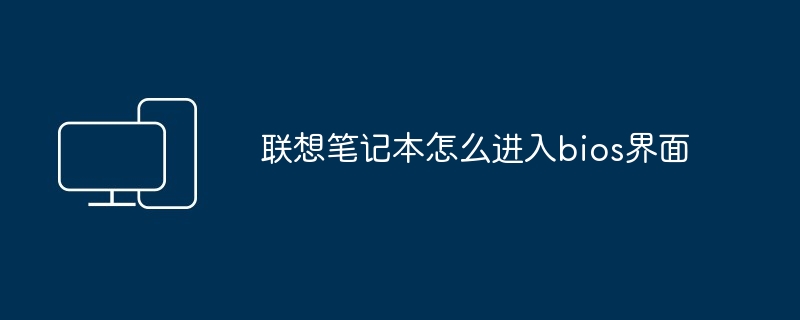 联想笔记本怎么进入bios界面